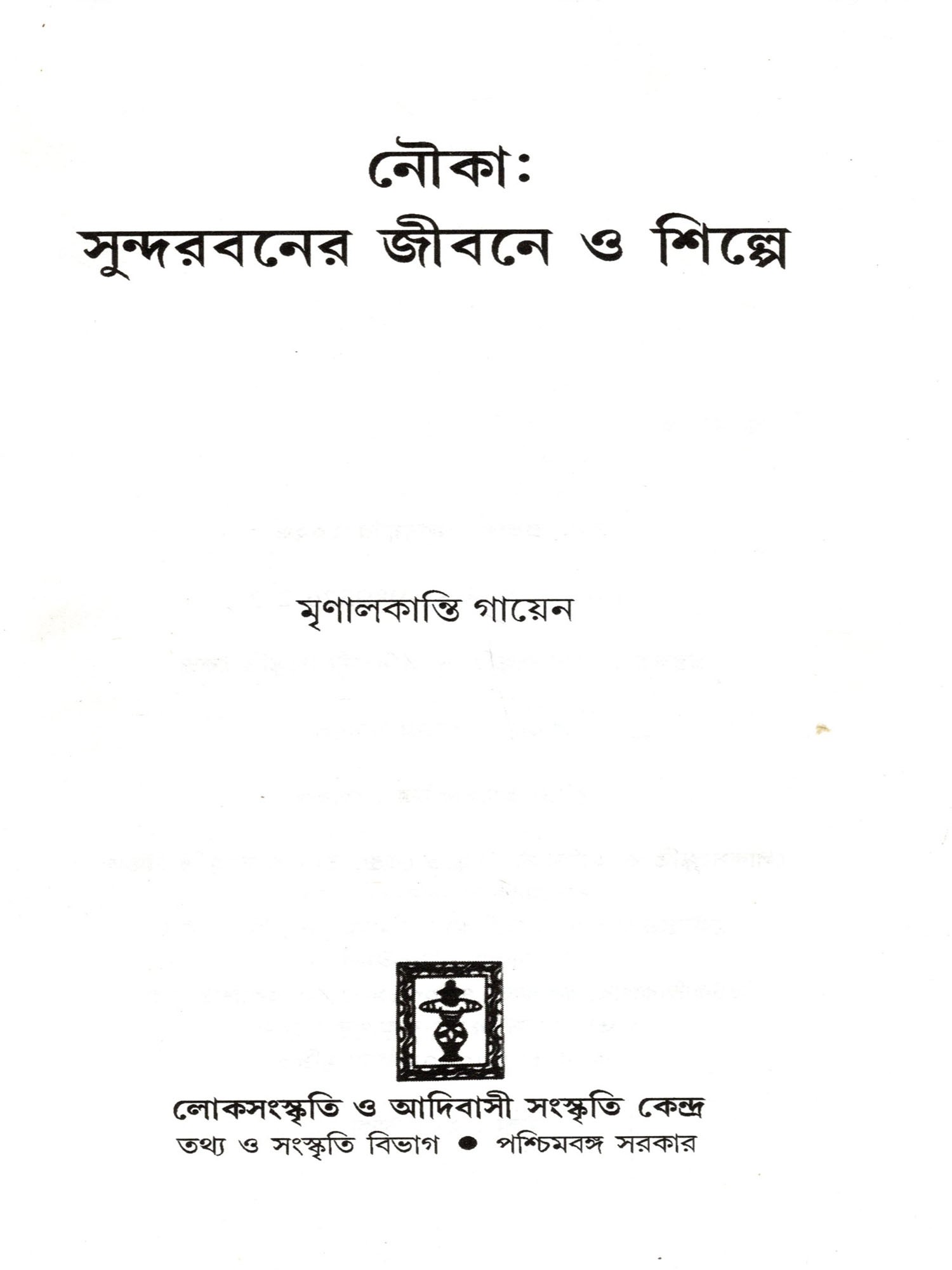 নৌকা:
সুন্দরবনের জীবনে ও শিল্পে

মৃণালকান্তি গায়েন

লোকসংস্কৃতি ও আদিবাসী সংস্কৃতি কেন্দ্র
তথ্য ও সংস্কৃতি বিভাগ • পশ্চিমবঙ্গ সরকার